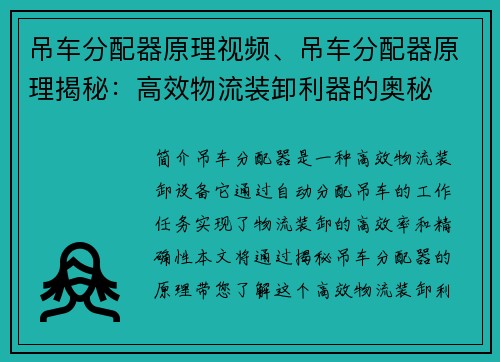 吊车分配器原理视频、吊车分配器原理揭秘：高效物流装卸利器的奥秘

简介吊车分配器是一种高效物流装卸设备它通过自动分配吊车的工作任务实现了物流装卸的高效率和精确性本文将通过揭秘吊车分配器的原理带您了解这个高效物流装卸利